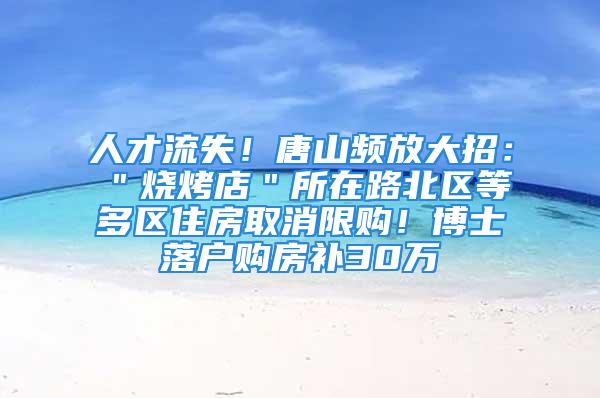 人才流失！唐山频放大招："烧烤店"所在路北区等多区住房取消限购！博士落户购房补30万